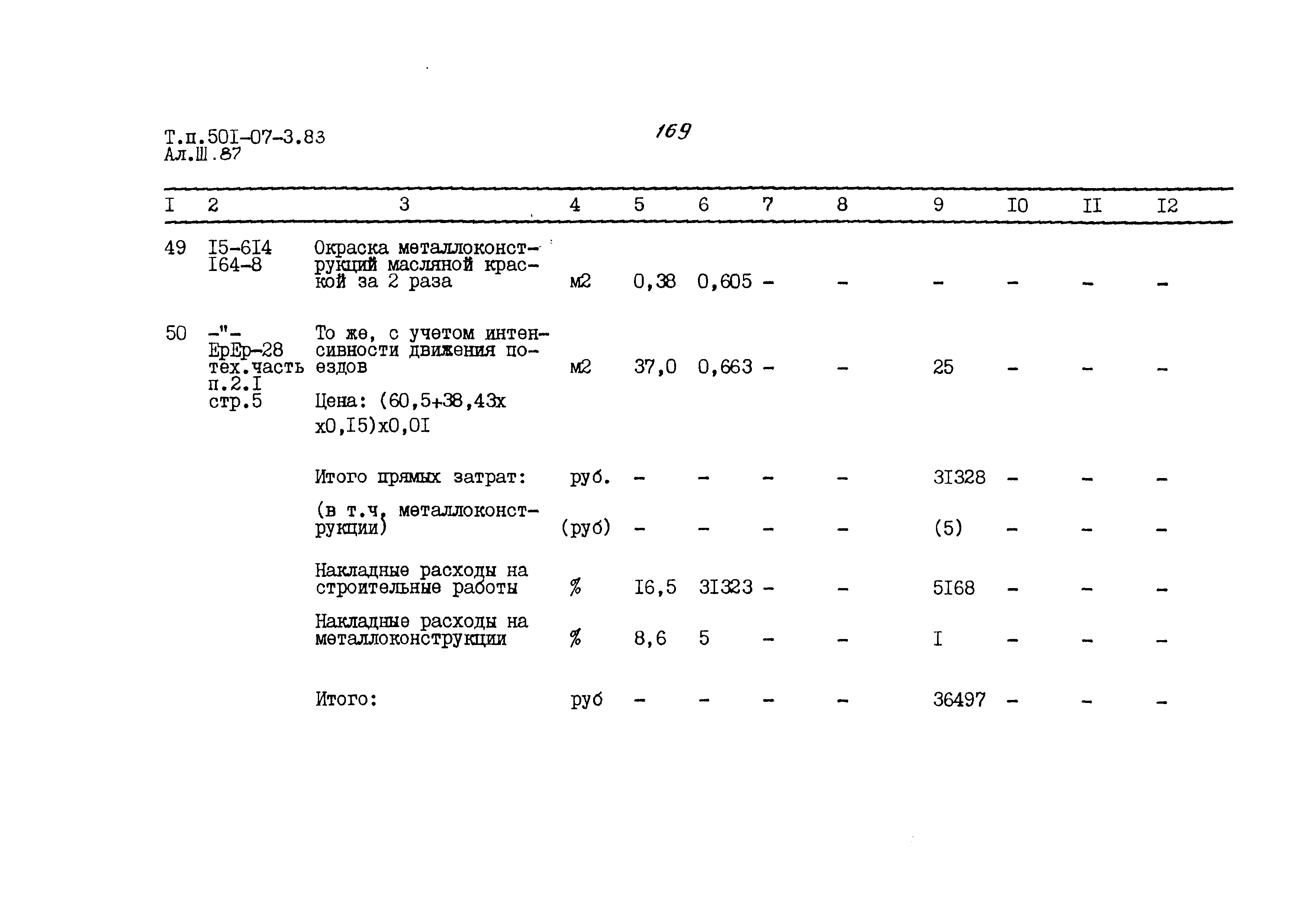 Т.п.50I-07-3.83
Ал.Ш.87

169

| I | 2 | 3 | 4 | 5 | 6 | 7 | 8 | 9 | I0 | II | I2 |
|---|---|---|---|---|---|---|---|---|---|---|---|
| 49 | I5-6I4 I64-8 | Окраска металлоконструкций масляной краской за 2 раза | м2 | 0,38 | 0,605 | - | - | - | - | - | - |
| 50 | -"- ЕрЕр-28 тех.часть п.2.I стр.5 | То же, с учетом интенсивности движения поездов Цена: (60,5+38,43х х0,I5)х0,0I | м2 | 37,0 | 0,663 | - | - | 25 | - | - | - |
| | | Итого прямых затрат: | руб. | - | - | - | - | 3I328 | - | - | - |
| | | (в т.ч. металлоконструкции) | (руб) | - | - | - | - | (5) | - | - | - |
| | | Накладные расходы на строительные работы | % | I6,5 | 3I323 | - | - | 5I68 | - | - | - |
| | | Накладные расходы на металлоконструкции | % | 8,6 | 5 | - | - | I | - | - | - |
| | | Итого: | руб | - | - | - | - | 36497 | - | - | - |